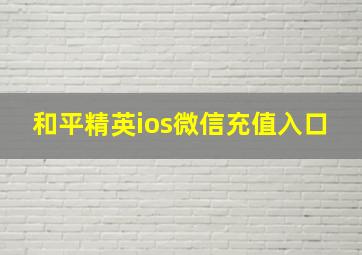 和平精英ios微信充值入口